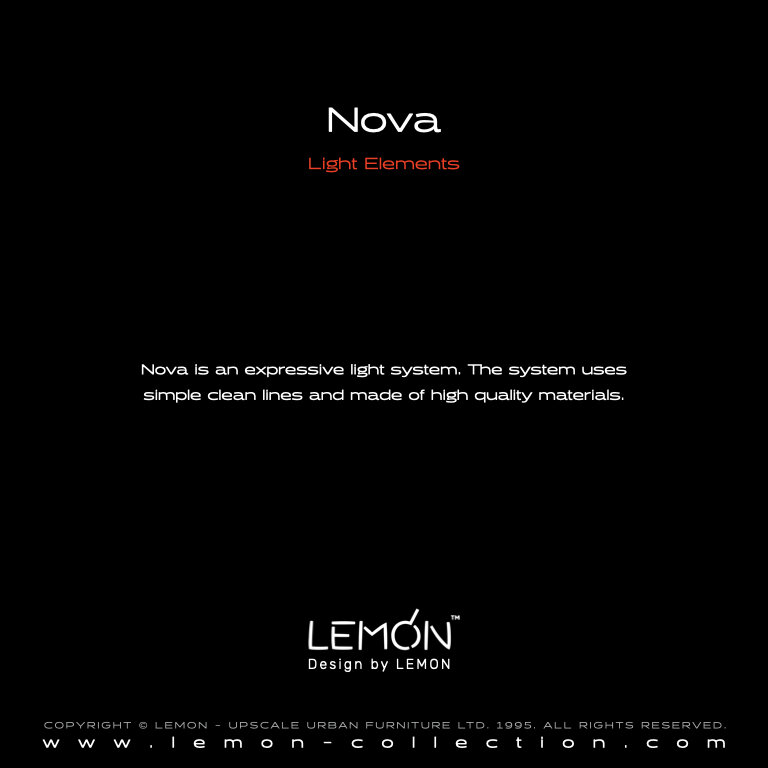 Nova

Light Elements

Nova is an expressive light system. The system uses simple clean lines and made of high quality materials.

LEMON™
Design by LEMON

COPYRIGHT © LEMON - UPSCALE URBAN FURNITURE LTD. 1995. ALL RIGHTS RESERVED.
www.lemon-collection.com